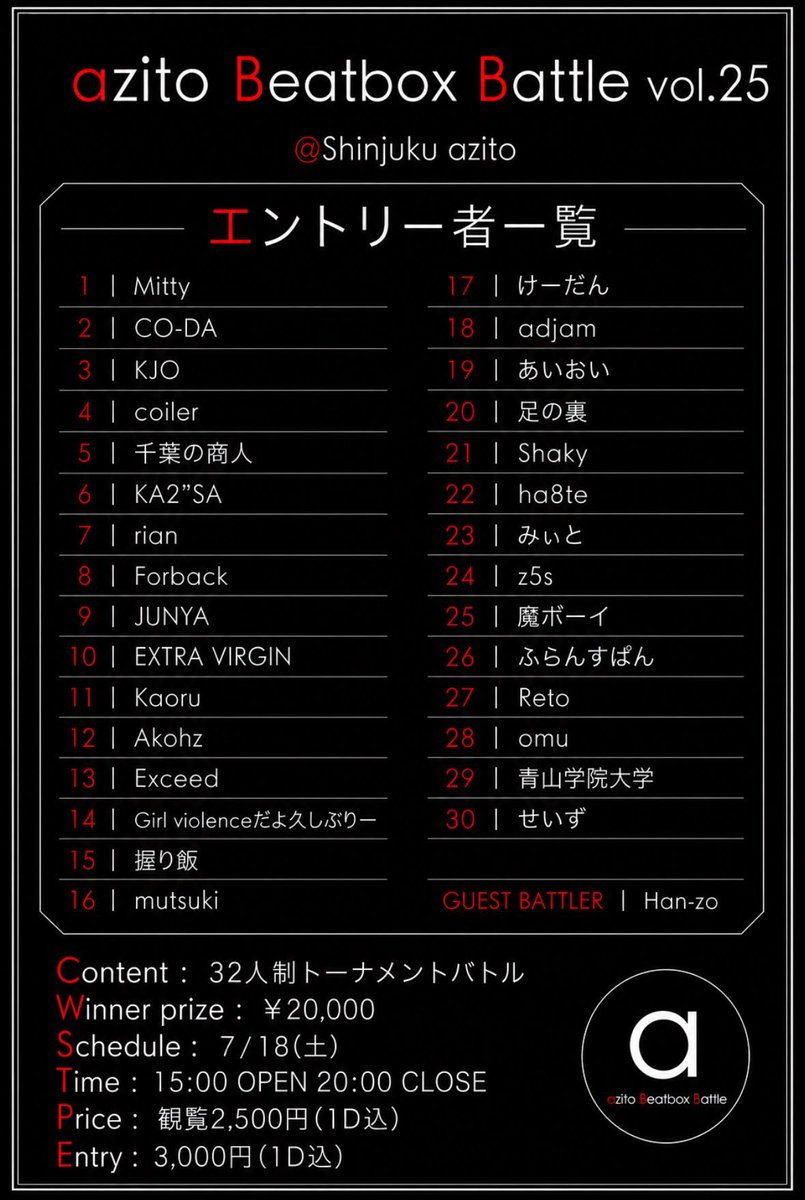 azito Beatbox Battle vol.25

@Shinjuku azito

エントリー者一覧

1 | Mitty
2 | CO-DA
3 | KJO
4 | coiler
5 | 千葉の商人
6 | KA2"SA
7 | rian
8 | Forback
9 | JUNYA
10 | EXTRA VIRGIN
11 | Kaoru
12 | Akohz
13 | Exceed
14 | Girl violenceだよ久しぶりー
15 | 握り飯
16 | mutsuki

17 | けーだん
18 | adjam
19 | あいおい
20 | 足の裏
21 | Shaky
22 | ha8te
23 | みぃと
24 | z5s
25 | 魔ボーイ
26 | ふらんすぱん
27 | Reto
28 | omu
29 | 青山学院大学
30 | せいず

GUEST BATTLER | Han-zo

Content : 32人制トーナメントバトル
Winner prize : ￥20,000
Schedule : 7/18(土)
Time : 15:00 OPEN 20:00 CLOSE
Price : 観覧2,500円(1D込)
Entry : 3,000円(1D込)

a
azito Beatbox Battle